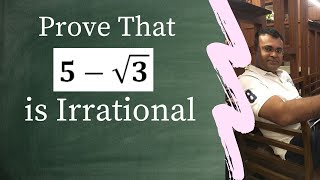 Prove That

$5 - \sqrt{3}$

is Irrational

8